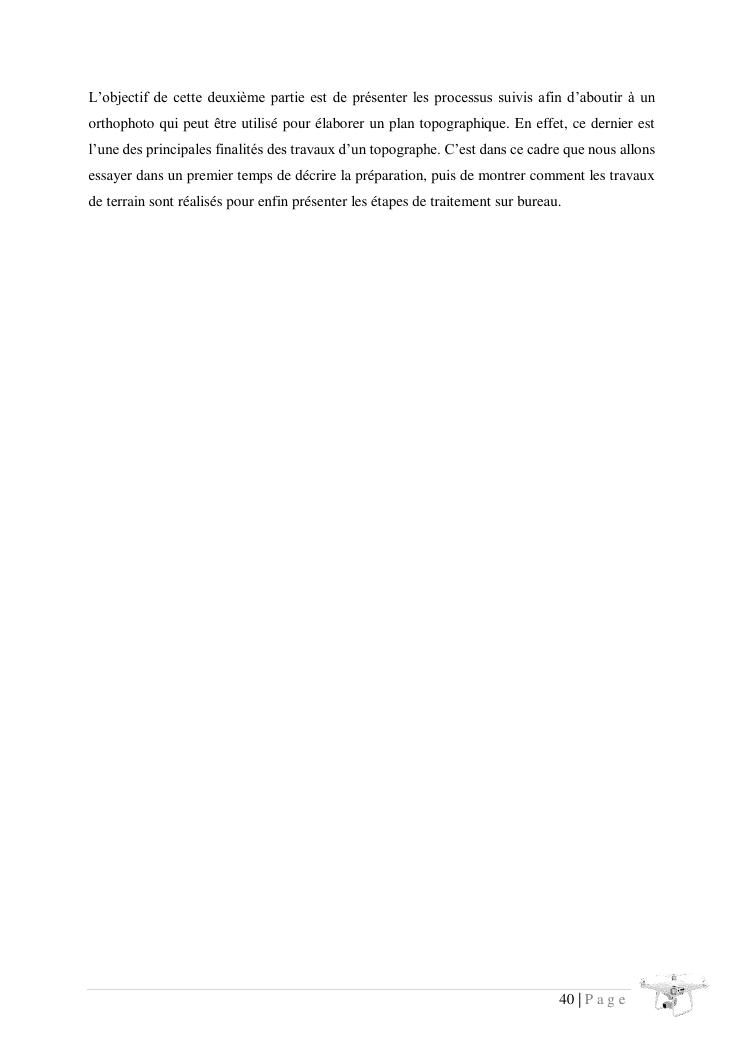 L'objectif de cette deuxième partie est de présenter les processus suivis afin d'aboutir à un orthophoto qui peut être utilisé pour élaborer un plan topographique. En effet, ce dernier est l'une des principales finalités des travaux d'un topographe. C'est dans ce cadre que nous allons essayer dans un premier temps de décrire la préparation, puis de montrer comment les travaux de terrain sont réalisés pour enfin présenter les étapes de traitement sur bureau.

40 | P a g e